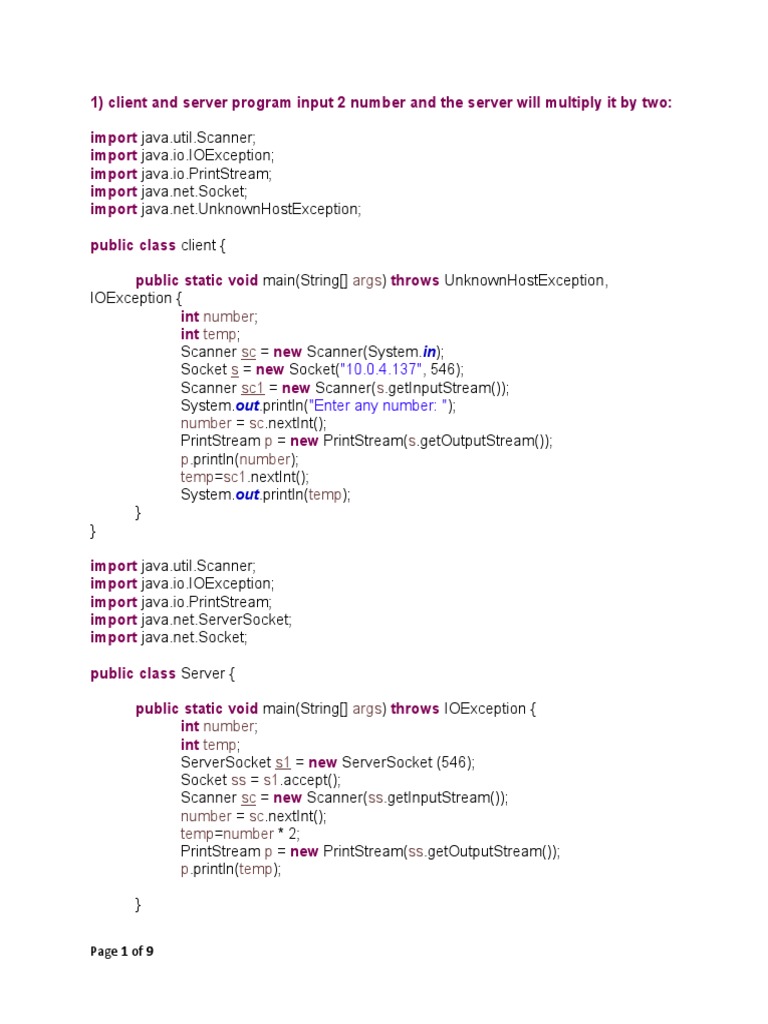 1) client and server program input 2 number and the server will multiply it by two:

import java.util.Scanner;
import java.io.IOException;
import java.io.PrintStream;
import java.net.Socket;
import java.net.UnknownHostException;

public class client {

public static void main(String[] args) throws UnknownHostException, IOException {
int number;
int temp;
Scanner sc = new Scanner(System.in);
Socket s = new Socket("10.0.4.137", 546);
Scanner sc1 = new Scanner(s.getInputStream());
System.out.println("Enter any number: ");
number = sc.nextInt();
PrintStream p = new PrintStream(s.getOutputStream());
p.println(number);
temp=sc1.nextInt();
System.out.println(temp);
}
}

import java.util.Scanner;
import java.io.IOException;
import java.io.PrintStream;
import java.net.ServerSocket;
import java.net.Socket;

public class Server {

public static void main(String[] args) throws IOException {
int number;
int temp;
ServerSocket s1 = new ServerSocket (546);
Socket ss = s1.accept();
Scanner sc = new Scanner(ss.getInputStream());
number = sc.nextInt();
temp=number * 2;
PrintStream p = new PrintStream(ss.getOutputStream());
p.println(temp);

}

Page 1 of 9